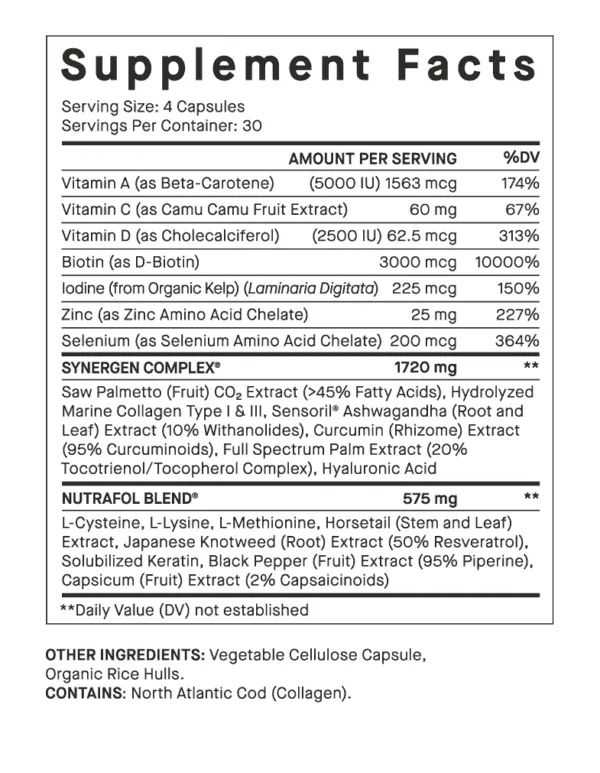 Supplement Facts

Serving Size: 4 Capsules
Servings Per Container: 30

| | AMOUNT PER SERVING | %DV |
|---|---|---|
| Vitamin A (as Beta-Carotene) | (5000 IU) 1563 mcg | 174% |
| Vitamin C (as Camu Camu Fruit Extract) | 60 mg | 67% |
| Vitamin D (as Cholecalciferol) | (2500 IU) 62.5 mcg | 313% |
| Biotin (as D-Biotin) | 3000 mcg | 10000% |
| Iodine (from Organic Kelp) (Laminaria Digitata) | 225 mcg | 150% |
| Zinc (as Zinc Amino Acid Chelate) | 25 mg | 227% |
| Selenium (as Selenium Amino Acid Chelate) | 200 mcg | 364% |
| SYNERGEN COMPLEX® | 1720 mg | ** |

Saw Palmetto (Fruit) $CO_2$ Extract (>45% Fatty Acids), Hydrolyzed Marine Collagen Type I & III, Sensoril® Ashwagandha (Root and Leaf) Extract (10% Withanolides), Curcumin (Rhizome) Extract (95% Curcuminoids), Full Spectrum Palm Extract (20% Tocotrienol/Tocopherol Complex), Hyaluronic Acid

| NUTRAFOL BLEND® | 575 mg | ** |
|---|---|---|

L-Cysteine, L-Lysine, L-Methionine, Horsetail (Stem and Leaf) Extract, Japanese Knotweed (Root) Extract (50% Resveratrol), Solubilized Keratin, Black Pepper (Fruit) Extract (95% Piperine), Capsicum (Fruit) Extract (2% Capsaicinoids)

**Daily Value (DV) not established

OTHER INGREDIENTS: Vegetable Cellulose Capsule, Organic Rice Hulls.
CONTAINS: North Atlantic Cod (Collagen).